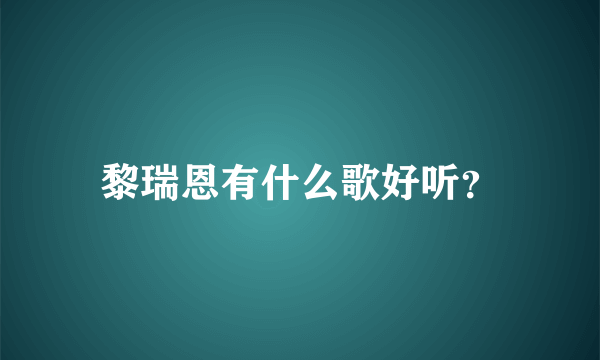 黎瑞恩有什么歌好听?